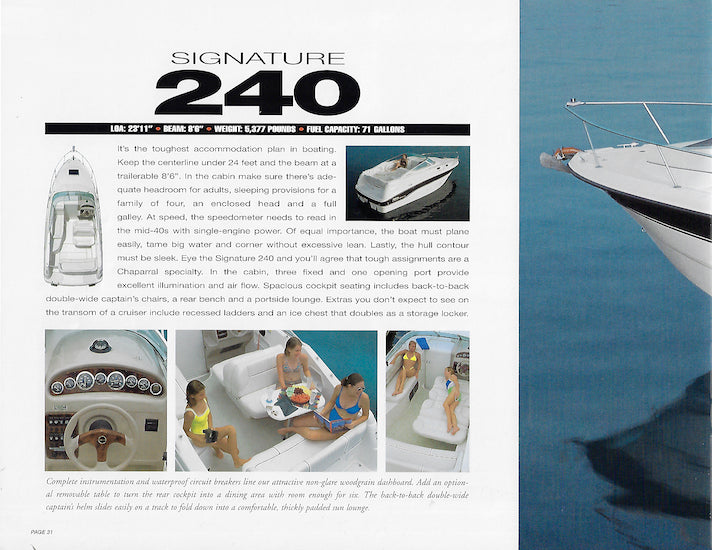 SIGNATURE
240

LOA: 23'11" • BEAM: 8'6" • WEIGHT: 5,377 POUNDS • FUEL CAPACITY: 71 GALLONS

It's the toughest accommodation plan in boating. Keep the centerline under 24 feet and the beam at a trailerable 8'6". In the cabin make sure there's adequate headroom for adults, sleeping provisions for a family of four, an enclosed head and a full galley. At speed, the speedometer needs to read in the mid-40s with single-engine power. Of equal importance, the boat must plane easily, tame big water and corner without excessive lean. Lastly, the hull contour must be sleek. Eye the Signature 240 and you'll agree that tough assignments are a Chaparral specialty. In the cabin, three fixed and one opening port provide excellent illumination and air flow. Spacious cockpit seating includes back-to-back double-wide captain's chairs, a rear bench and a portside lounge. Extras you don't expect to see on the transom of a cruiser include recessed ladders and an ice chest that doubles as a storage locker.

Complete instrumentation and waterproof circuit breakers line our attractive non-glare woodgrain dashboard. Add an optional removable table to turn the rear cockpit into a dining area with room enough for six. The back-to-back double-wide captain's helm slides easily on a track to fold down into a comfortable, thickly padded sun lounge.

PAGE 31